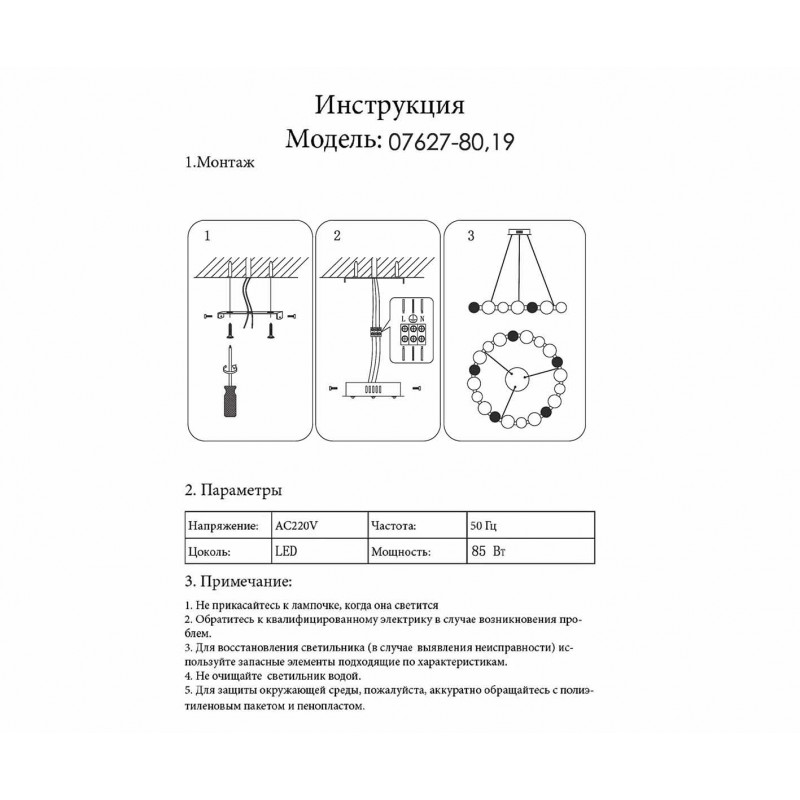 Инструкция
Модель: 07627-80,19

1.Монтаж

1

2

L N

3

2. Параметры

| Напряжение: | AC220V | Частота: | 50 Гц |
|---|---|---|---|
| Цоколь: | LED | Мощность: | 85 Вт |

3. Примечание:

1. Не прикасайтесь к лампочке, когда она светится
2. Обратитесь к квалифицированному электрику в случае возникновения проблем.
3. Для восстановления светильника (в случае выявления неисправности) используйте запасные элементы подходящие по характеристикам.
4. Не очищайте светильник водой.
5. Для защиты окружающей среды, пожалуйста, аккуратно обращайтесь с полиэтиленовым пакетом и пенопластом.